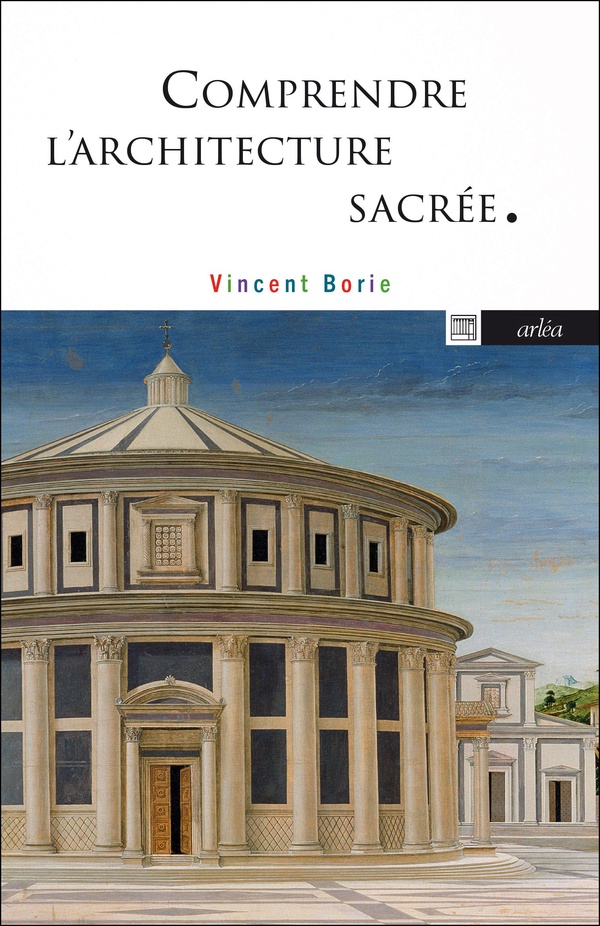 COMPRENDRE L'ARCHITECTURE SACRÉE.

Vincent Borie

arléa